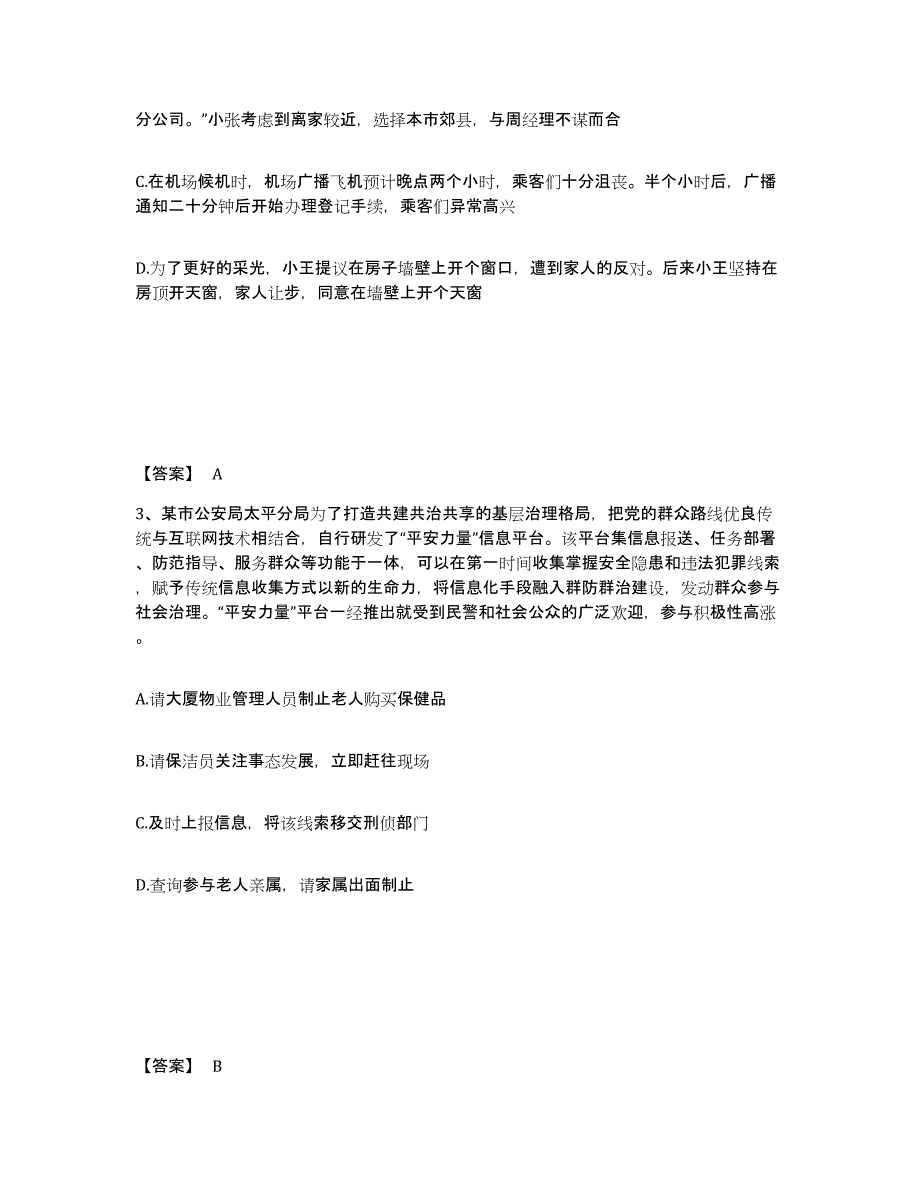 分公司。”小张考虑到离家较近，选择本市郊县，与周经理不谋而合

C.在机场候机时，机场广播飞机预计晚点两个小时，乘客们十分沮丧。半个小时后，广播通知二十分钟后开始办理登记手续，乘客们异常高兴

D.为了更好的采光，小王提议在房子墙壁上开个窗口，遭到家人的反对。后来小王坚持在房顶开天窗，家人让步，同意在墙壁上开个天窗

【答案】 A

3、某市公安局太平分局为了打造共建共治共享的基层治理格局，把党的群众路线优良传统与互联网技术相结合，自行研发了“平安力量”信息平台。该平台集信息报送、任务部署、防范指导、服务群众等功能于一体，可以在第一时间收集掌握安全隐患和违法犯罪线索，赋予传统信息收集方式以新的生命力，将信息化手段融入群防群治建设，发动群众参与社会治理。“平安力量”平台一经推出就受到民警和社会公众的广泛欢迎，参与积极性高涨。

A.请大厦物业管理人员制止老人购买保健品

B.请保洁员关注事态发展，立即赶往现场

C.及时上报信息，将该线索移交刑侦部门

D.查询参与老人亲属，请家属出面制止

【答案】 B